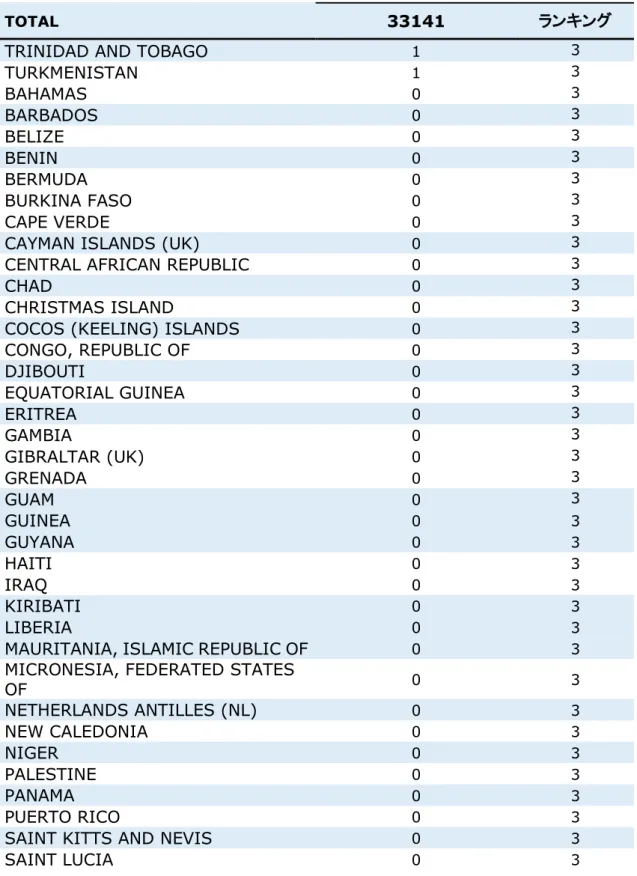 | TOTAL | 33141 | ランキング |
|---|---|---|
| TRINIDAD AND TOBAGO | 1 | 3 |
| TURKMENISTAN | 1 | 3 |
| BAHAMAS | 0 | 3 |
| BARBADOS | 0 | 3 |
| BELIZE | 0 | 3 |
| BENIN | 0 | 3 |
| BERMUDA | 0 | 3 |
| BURKINA FASO | 0 | 3 |
| CAPE VERDE | 0 | 3 |
| CAYMAN ISLANDS (UK) | 0 | 3 |
| CENTRAL AFRICAN REPUBLIC | 0 | 3 |
| CHAD | 0 | 3 |
| CHRISTMAS ISLAND | 0 | 3 |
| COCOS (KEELING) ISLANDS | 0 | 3 |
| CONGO, REPUBLIC OF | 0 | 3 |
| DJIBOUTI | 0 | 3 |
| EQUATORIAL GUINEA | 0 | 3 |
| ERITREA | 0 | 3 |
| GAMBIA | 0 | 3 |
| GIBRALTAR (UK) | 0 | 3 |
| GRENADA | 0 | 3 |
| GUAM | 0 | 3 |
| GUINEA | 0 | 3 |
| GUYANA | 0 | 3 |
| HAITI | 0 | 3 |
| IRAQ | 0 | 3 |
| KIRIBATI | 0 | 3 |
| LIBERIA | 0 | 3 |
| MAURITANIA, ISLAMIC REPUBLIC OF | 0 | 3 |
| MICRONESIA, FEDERATED STATES OF | 0 | 3 |
| NETHERLANDS ANTILLES (NL) | 0 | 3 |
| NEW CALEDONIA | 0 | 3 |
| NIGER | 0 | 3 |
| PALESTINE | 0 | 3 |
| PANAMA | 0 | 3 |
| PUERTO RICO | 0 | 3 |
| SAINT KITTS AND NEVIS | 0 | 3 |
| SAINT LUCIA | 0 | 3 |